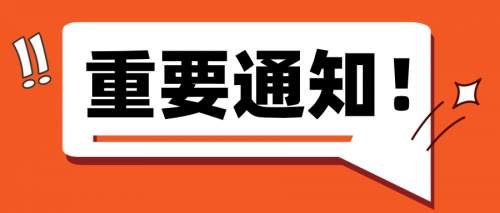 !!
重要通知！